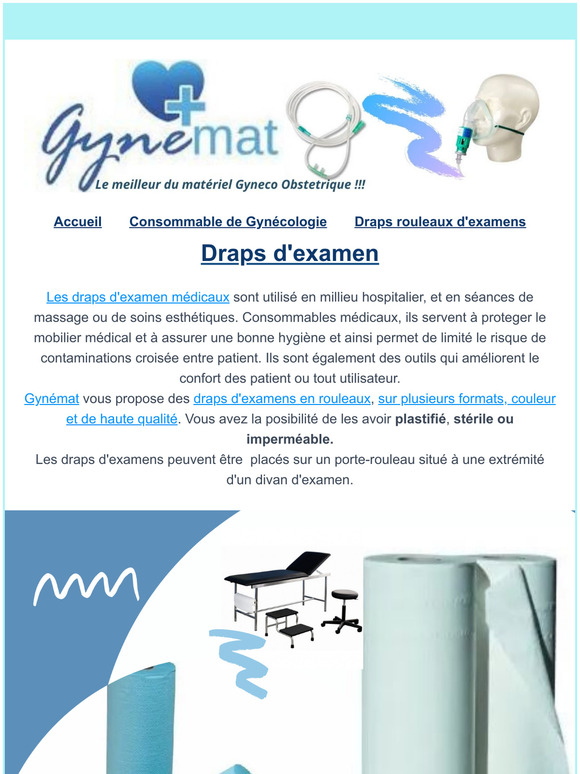 Gynemat
Le meilleur du matériel Gyneco Obstetrique !!!

Accueil Consommable de Gynécologie Draps rouleaux d'examens

Draps d'examen

Les draps d'examen médicaux sont utilisé en millieu hospitalier, et en séances de massage ou de soins esthétiques. Consommables médicaux, ils servent à proteger le mobilier médical et à assurer une bonne hygiène et ainsi permet de limité le risque de contaminations croisée entre patient. Ils sont également des outils qui améliorent le confort des patient ou tout utilisateur.
Gynémat vous propose des draps d'examens en rouleaux, sur plusieurs formats, couleur et de haute qualité. Vous avez la posibilité de les avoir plastifié, stérile ou imperméable.
Les draps d'examens peuvent être placés sur un porte-rouleau situé à une extrémité d'un divan d'examen.